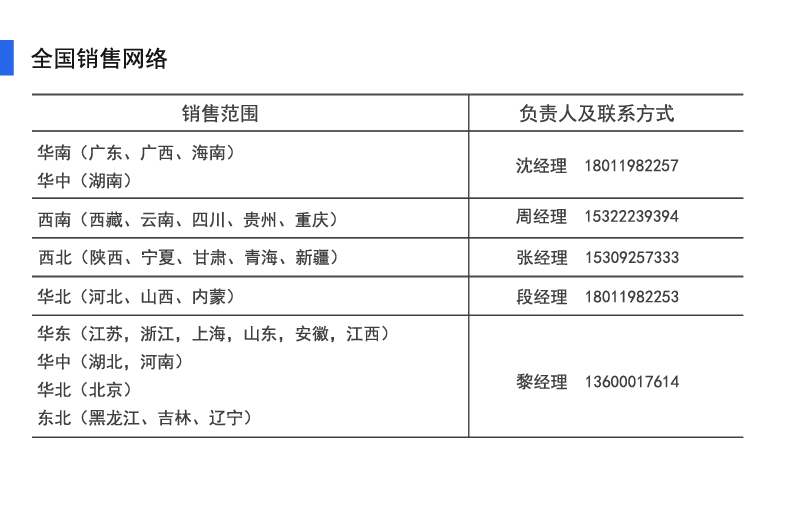 全国销售网络

| 销售范围 | 负责人及联系方式 |
|---|---|
| 华南（广东、广西、海南）<br>华中（湖南） | 沈经理 18011982257 |
| 西南（西藏、云南、四川、贵州、重庆） | 周经理 15322239394 |
| 西北（陕西、宁夏、甘肃、青海、新疆） | 张经理 15309257333 |
| 华北（河北、山西、内蒙） | 段经理 18011982253 |
| 华东（江苏，浙江，上海，山东，安徽，江西）<br>华中（湖北，河南）<br>华北（北京）<br>东北（黑龙江、吉林、辽宁） | 黎经理 13600017614 |